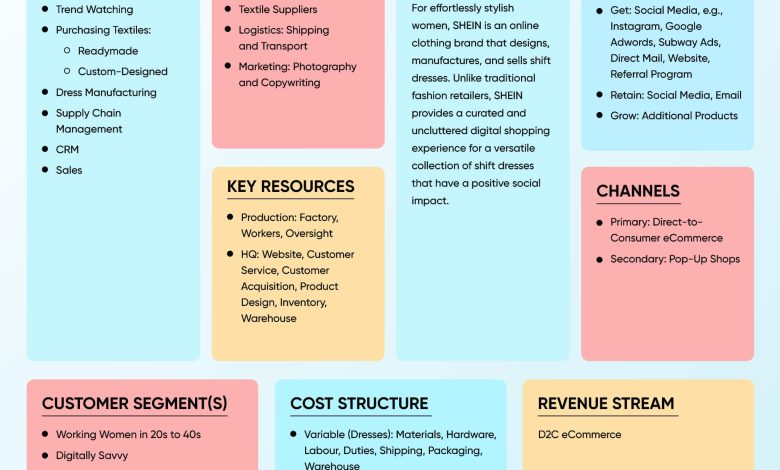 - Trend Watching
- Purchasing Textiles:
  - Readymade
  - Custom-Designed
- Dress Manufacturing
- Supply Chain Management
- CRM
- Sales

- Textile Suppliers
- Logistics: Shipping and Transport
- Marketing: Photography and Copywriting

KEY RESOURCES

- Production: Factory, Workers, Oversight
- HQ: Website, Customer Service, Customer Acquisition, Product Design, Inventory, Warehouse

For effortlessly stylish women, SHEIN is an online clothing brand that designs, manufactures, and sells shift dresses. Unlike traditional fashion retailers, SHEIN provides a curated and uncluttered digital shopping experience for a versatile collection of shift dresses that have a positive social impact.

- Get: Social Media, e.g., Instagram, Google Adwords, Subway Ads, Direct Mail, Website, Referral Program
- Retain: Social Media, Email
- Grow: Additional Products

CHANNELS

- Primary: Direct-to-Consumer eCommerce
- Secondary: Pop-Up Shops

CUSTOMER SEGMENT(S)

- Working Women in 20s to 40s
- Digitally Savvy

COST STRUCTURE

- Variable (Dresses): Materials, Hardware, Labour, Duties, Shipping, Packaging, Warehouse

REVENUE STREAM

D2C eCommerce